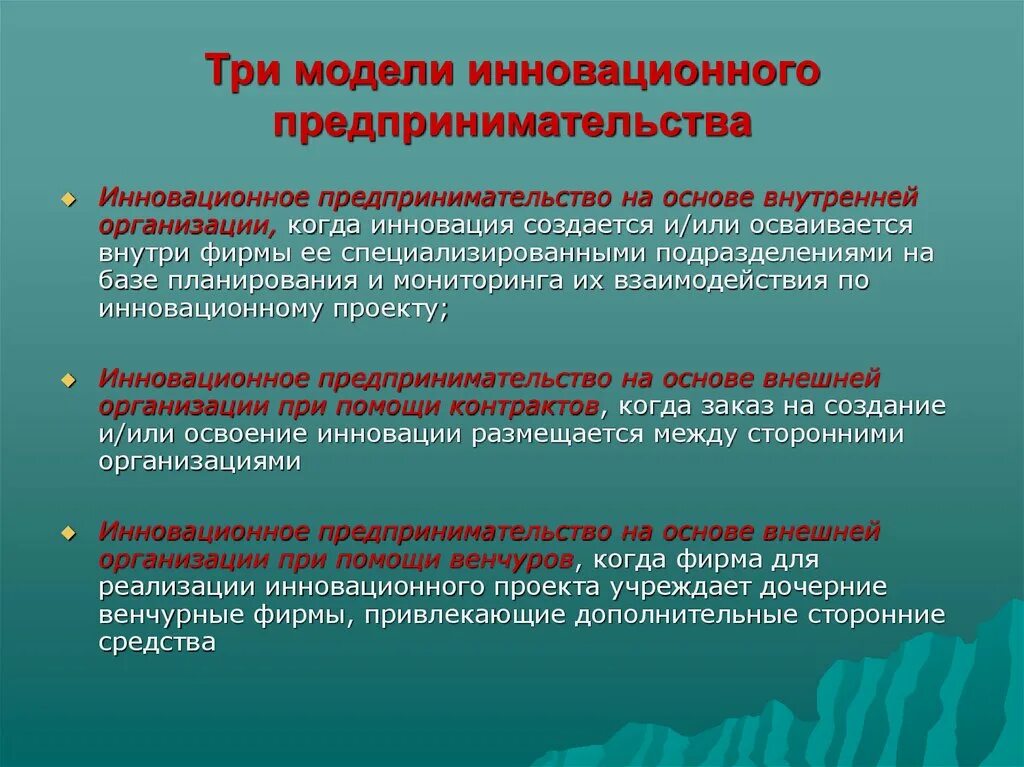 Три модели инновационного предпринимательства

Инновационное предпринимательство на основе внутренней организации, когда инновация создается и/или осваивается внутри фирмы ее специализированными подразделениями на базе планирования и мониторинга их взаимодействия по инновационному проекту;

Инновационное предпринимательство на основе внешней организации при помощи контрактов, когда заказ на создание и/или освоение инновации размещается между сторонними организациями

Инновационное предпринимательство на основе внешней организации при помощи венчуров, когда фирма для реализации инновационного проекта учреждает дочерние венчурные фирмы, привлекающие дополнительные сторонние средства